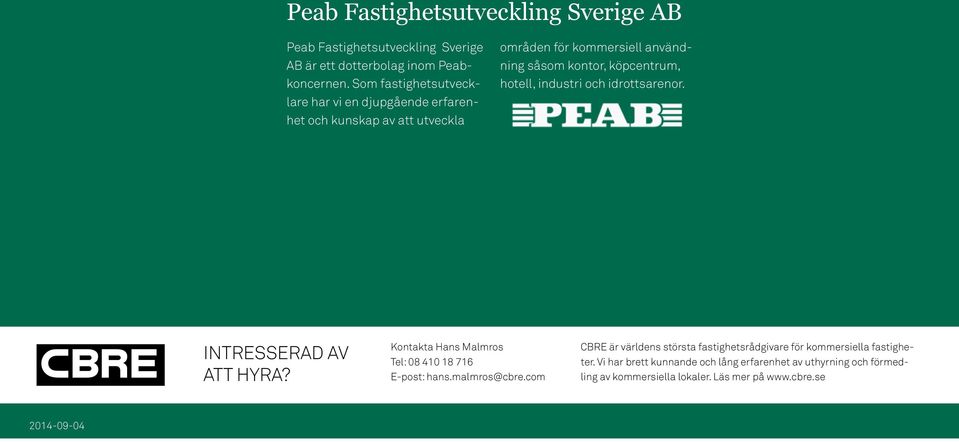 Peab Fastighetsutveckling Sverige AB

Peab Fastighetsutveckling Sverige AB är ett dotterbolag inom Peabkoncernen. Som fastighetsutvecklare har vi en djupgående erfarenhet och kunskap av att utveckla områden för kommersiell användning såsom kontor, köpcentrum, hotell, industri och idrottsarenor.

PEAB

CBRE

INTRESSERAD AV ATT HYRA?

Kontakta Hans Malmros
Tel: 08 410 18 716
E-post: hans.malmros@cbre.com

CBRE är världens största fastighetsrådgivare för kommersiella fastigheter. Vi har brett kunnande och lång erfarenhet av uthyrning och förmedling av kommersiella lokaler. Läs mer på www.cbre.se

2014-09-04